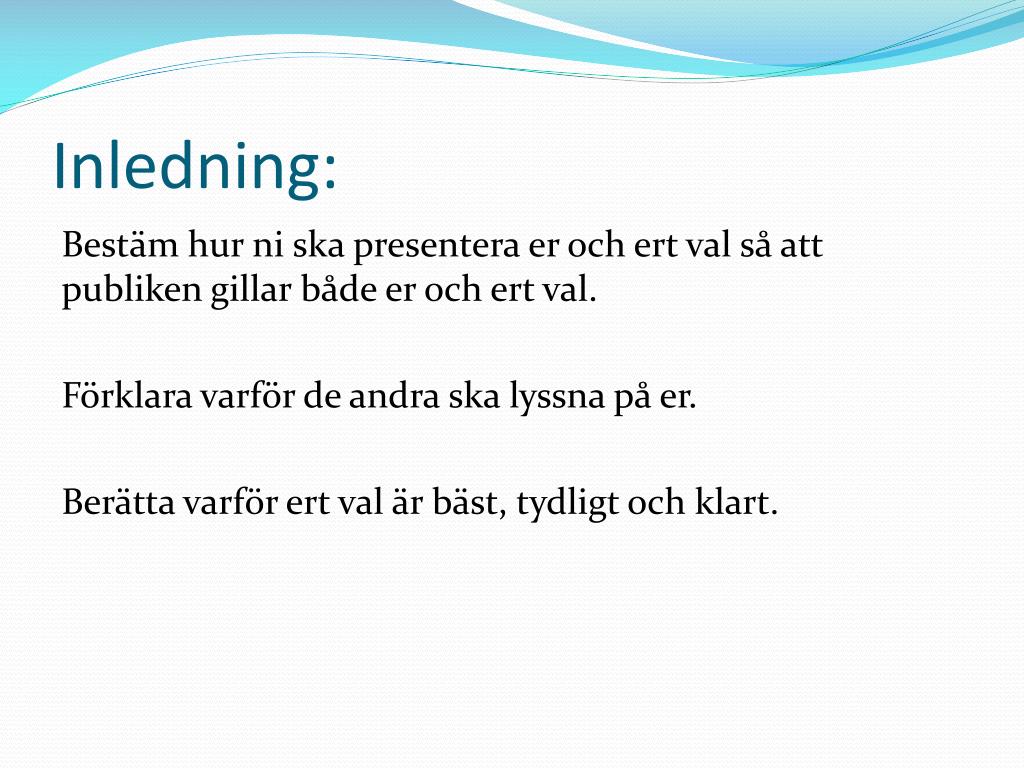 Inledning:

Bestäm hur ni ska presentera er och ert val så att publiken gillar både er och ert val.

Förklara varför de andra ska lyssna på er.

Berätta varför ert val är bäst, tydligt och klart.